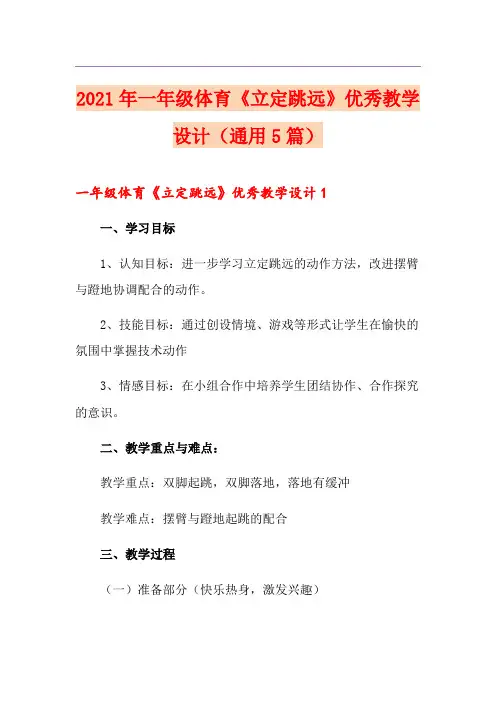 2021年一年级体育《立定跳远》优秀教学设计（通用5篇）

一年级体育《立定跳远》优秀教学设计1

一、学习目标

1、认知目标：进一步学习立定跳远的动作方法，改进摆臂与蹬地协调配合的动作。

2、技能目标：通过创设情境、游戏等形式让学生在愉快的氛围中掌握技术动作

3、情感目标：在小组合作中培养学生团结协作、合作探究的意识。

二、教学重点与难点：

教学重点：双脚起跳，双脚落地，落地有缓冲

教学难点：摆臂与蹬地起跳的配合

三、教学过程

（一）准备部分（快乐热身，激发兴趣）